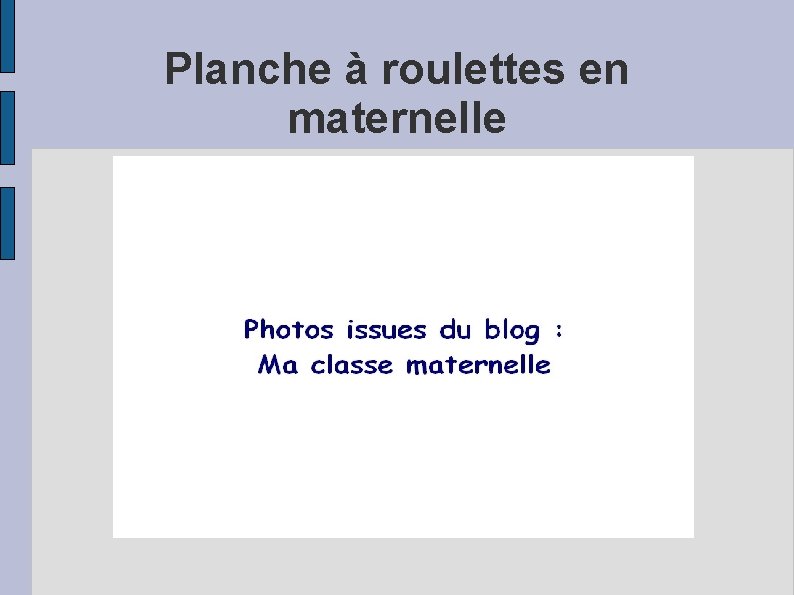 Planche à roulettes en maternelle

Photos issues du blog :
Ma classe maternelle